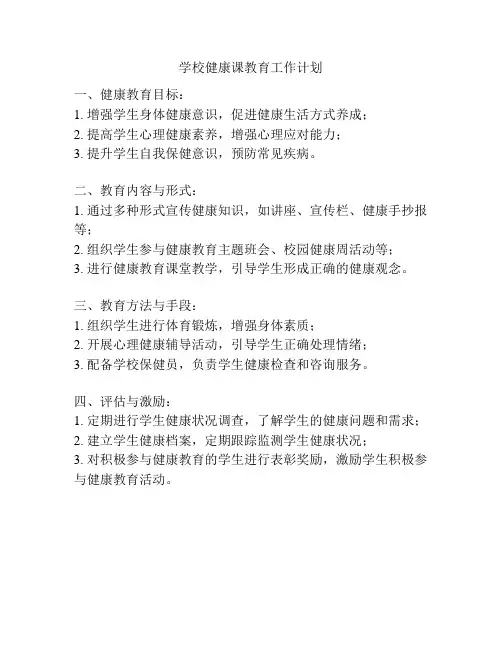 学校健康课教育工作计划

一、健康教育目标：
1. 增强学生身体健康意识，促进健康生活方式养成；
2. 提高学生心理健康素养，增强心理应对能力；
3. 提升学生自我保健意识，预防常见疾病。

二、教育内容与形式：
1. 通过多种形式宣传健康知识，如讲座、宣传栏、健康手抄报等；
2. 组织学生参与健康教育主题班会、校园健康周活动等；
3. 进行健康教育课堂教学，引导学生形成正确的健康观念。

三、教育方法与手段：
1. 组织学生进行体育锻炼，增强身体素质；
2. 开展心理健康辅导活动，引导学生正确处理情绪；
3. 配备学校保健员，负责学生健康检查和咨询服务。

四、评估与激励：
1. 定期进行学生健康状况调查，了解学生的健康问题和需求；
2. 建立学生健康档案，定期跟踪监测学生健康状况；
3. 对积极参与健康教育的学生进行表彰奖励，激励学生积极参与健康教育活动。